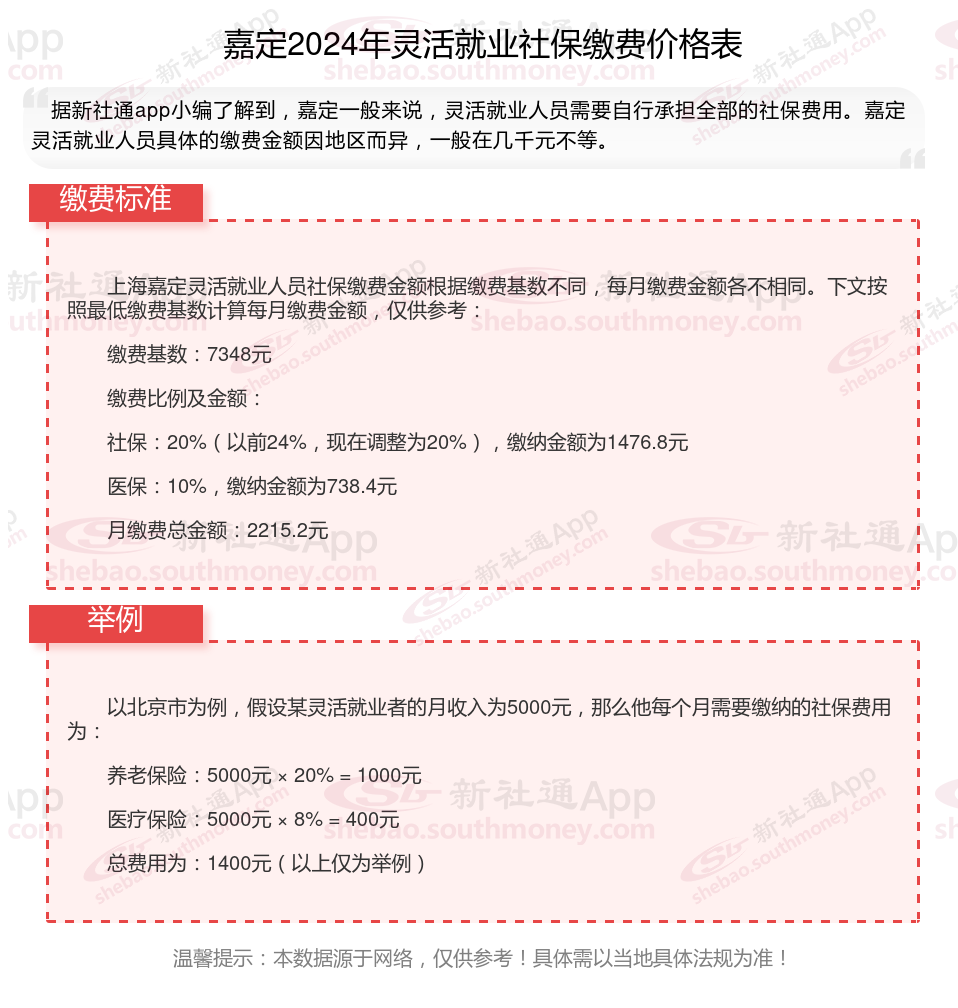 嘉定2024年灵活就业社保缴费价格表

据新社通app小编了解到，嘉定一般来说，灵活就业人员需要自行承担全部的社保费用。嘉定灵活就业人员具体的缴费金额因地区而异，一般在几千元不等。

缴费标准

上海嘉定灵活就业人员社保缴费金额根据缴费基数不同，每月缴费金额各不相同。下文按照最低缴费基数计算每月缴费金额，仅供参考：

缴费基数：7348元

缴费比例及金额：

社保：20%（以前24%，现在调整为20%），缴纳金额为1476.8元

医保：10%，缴纳金额为738.4元

月缴费总金额：2215.2元

举例

以北京市为例，假设某灵活就业者的月收入为5000元，那么他每个月需要缴纳的社保费用为：

养老保险：5000元 × 20% = 1000元

医疗保险：5000元 × 8% = 400元

总费用为：1400元（以上仅为举例）

温馨提示：本数据源于网络，仅供参考！具体需以当地具体法规为准！

新社通App shebao.southmoney.com